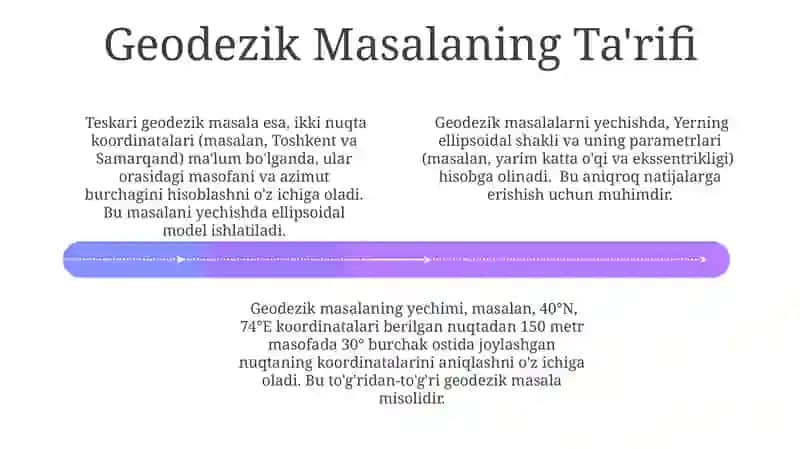 Geodezik Masalaning Ta'rifi

Teskari geodezik masala esa, ikki nuqta koordinatalari (masalan, Toshkent va Samarqand) ma'lum bo'lganda, ular orasidagi masofani va azimut burchagini hisoblashni o'z ichiga oladi. Bu masalani yechishda ellipsoidal model ishlatiladi.

Geodezik masalalarni yechishda, Yerning ellipsoidal shakli va uning parametrlari (masalan, yarim katta o'qi va ekssentrikligi) hisobga olinadi. Bu aniqroq natijalarga erishish uchun muhimdir.

Geodezik masalaning yechimi, masalan, 40°N, 74°E koordinatalari berilgan nuqtadan 150 metr masofada 30° burchak ostida joylashgan nuqtaning koordinatalarini aniqlashni o'z ichiga oladi. Bu to'g'ridan-to'g'ri geodezik masala misolidir.